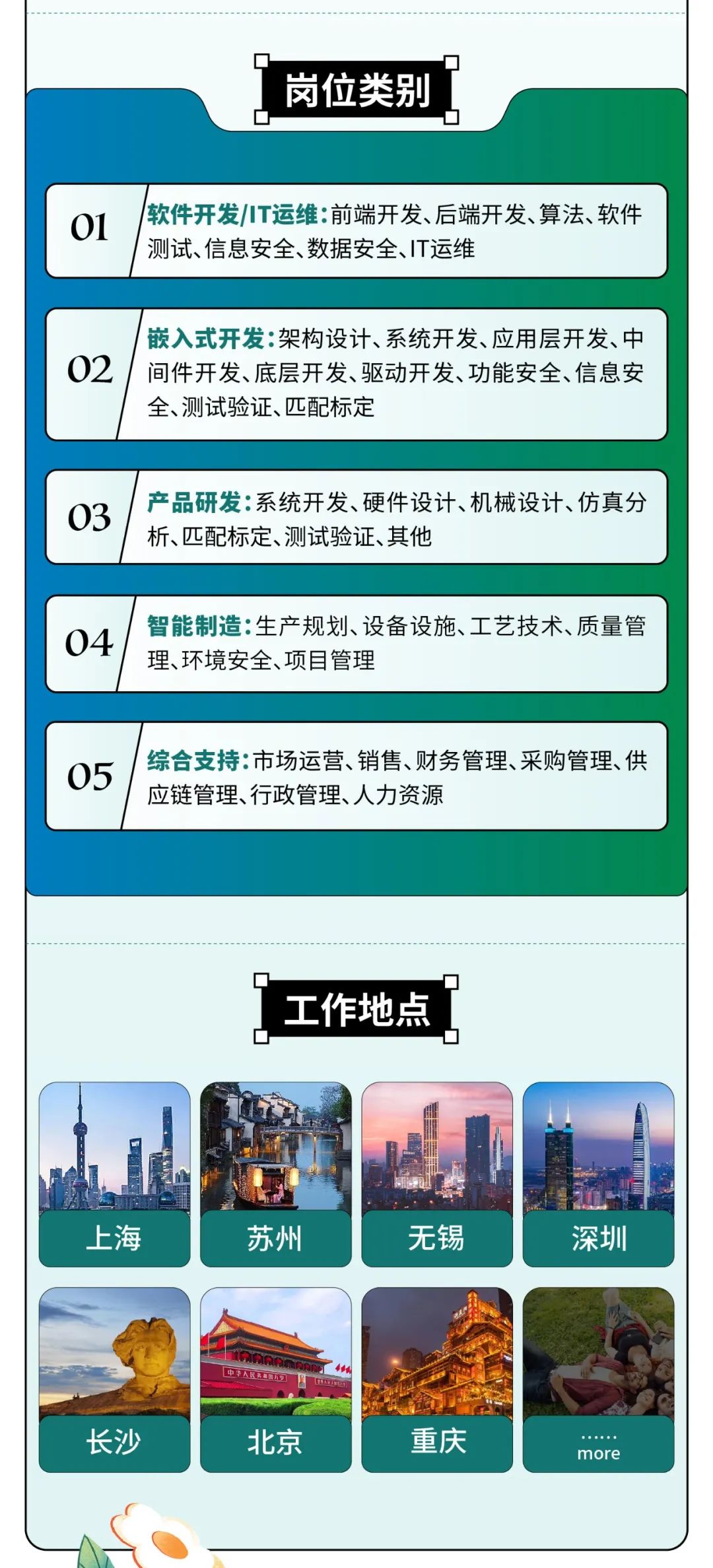 岗位类别

01 软件开发/IT运维：前端开发、后端开发、算法、软件测试、信息安全、数据安全、IT运维

02 嵌入式开发：架构设计、系统开发、应用层开发、中间件开发、底层开发、驱动开发、功能安全、信息安全、测试验证、匹配标定

03 产品研发：系统开发、硬件设计、机械设计、仿真分析、匹配标定、测试验证、其他

04 智能制造：生产规划、设备设施、工艺技术、质量管理、环境安全、项目管理

05 综合支持：市场运营、销售、财务管理、采购管理、供应链管理、行政管理、人力资源

工作地点

上海
苏州
无锡
深圳
长沙
北京
重庆
......
more